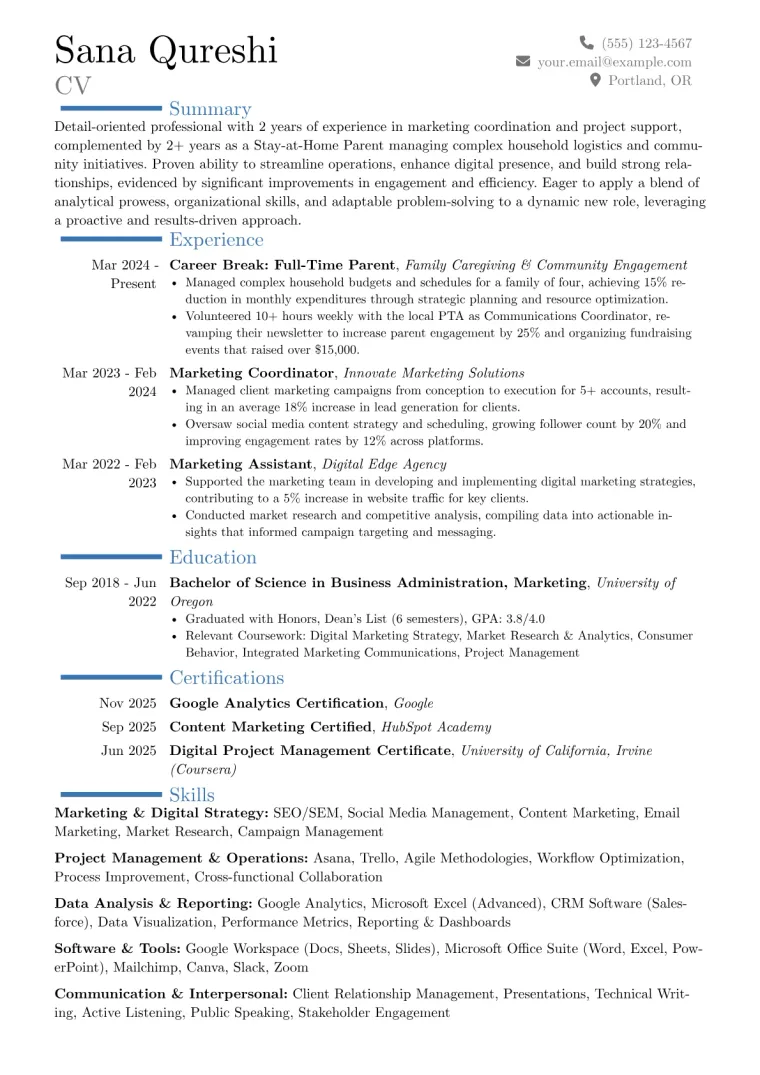 Sana Qureshi
CV

(555) 123-4567
your.email@example.com
Portland, OR

Summary

Detail-oriented professional with 2 years of experience in marketing coordination and project support, complemented by 2+ years as a Stay-at-Home Parent managing complex household logistics and community initiatives. Proven ability to streamline operations, enhance digital presence, and build strong relationships, evidenced by significant improvements in engagement and efficiency. Eager to apply a blend of analytical prowess, organizational skills, and adaptable problem-solving to a dynamic new role, leveraging a proactive and results-driven approach.

Experience

Mar 2024 - Present
Career Break: Full-Time Parent, Family Caregiving & Community Engagement
• Managed complex household budgets and schedules for a family of four, achieving 15% reduction in monthly expenditures through strategic planning and resource optimization.
• Volunteered 10+ hours weekly with the local PTA as Communications Coordinator, revamping their newsletter to increase parent engagement by 25% and organizing fundraising events that raised over $15,000.

Mar 2023 - Feb 2024
Marketing Coordinator, Innovate Marketing Solutions
• Managed client marketing campaigns from conception to execution for 5+ accounts, resulting in an average 18% increase in lead generation for clients.
• Oversaw social media content strategy and scheduling, growing follower count by 20% and improving engagement rates by 12% across platforms.

Mar 2022 - Feb 2023
Marketing Assistant, Digital Edge Agency
• Supported the marketing team in developing and implementing digital marketing strategies, contributing to a 5% increase in website traffic for key clients.
• Conducted market research and competitive analysis, compiling data into actionable insights that informed campaign targeting and messaging.

Education

Sep 2018 - Jun 2022
Bachelor of Science in Business Administration, Marketing, University of Oregon
• Graduated with Honors, Dean's List (6 semesters), GPA: 3.8/4.0
• Relevant Coursework: Digital Marketing Strategy, Market Research & Analytics, Consumer Behavior, Integrated Marketing Communications, Project Management

Certifications

Nov 2025 Google Analytics Certification, Google
Sep 2025 Content Marketing Certified, HubSpot Academy
Jun 2025 Digital Project Management Certificate, University of California, Irvine (Coursera)

Skills

Marketing & Digital Strategy: SEO/SEM, Social Media Management, Content Marketing, Email Marketing, Market Research, Campaign Management

Project Management & Operations: Asana, Trello, Agile Methodologies, Workflow Optimization, Process Improvement, Cross-functional Collaboration

Data Analysis & Reporting: Google Analytics, Microsoft Excel (Advanced), CRM Software (Salesforce), Data Visualization, Performance Metrics, Reporting & Dashboards

Software & Tools: Google Workspace (Docs, Sheets, Slides), Microsoft Office Suite (Word, Excel, PowerPoint), Mailchimp, Canva, Slack, Zoom

Communication & Interpersonal: Client Relationship Management, Presentations, Technical Writing, Active Listening, Public Speaking, Stakeholder Engagement